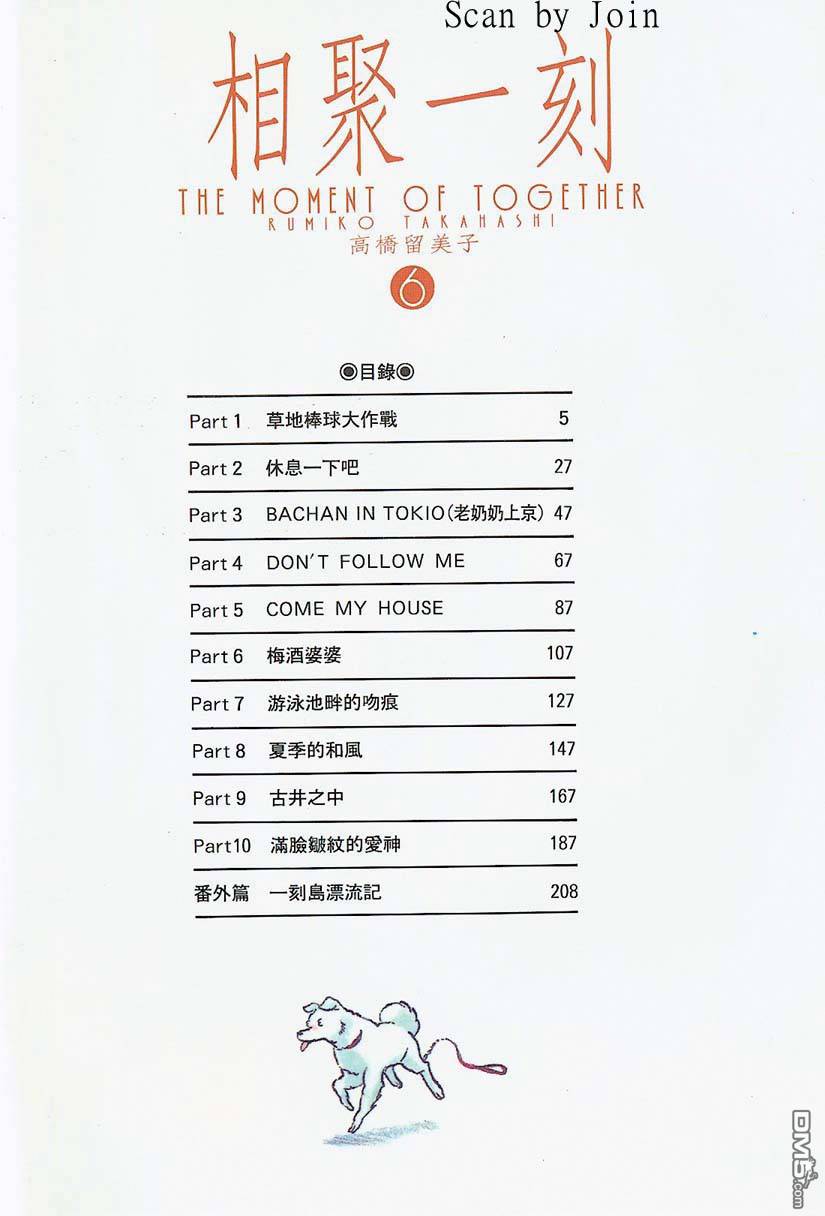 Scan by Join

相聚一刻

THE MOMENT OF TOGETHER

RUMIKO TAKAHASHI

高橋留美子

6

◉目錄◉

Part 1 草地棒球大作戰 5

Part 2 休息一下吧 27

Part 3 BACHAN IN TOKIO(老奶奶上京) 47

Part 4 DON'T FOLLOW ME 67

Part 5 COME MY HOUSE 87

Part 6 梅酒婆婆 107

Part 7 游泳池畔的吻痕 127

Part 8 夏季的和風 147

Part 9 古井之中 167

Part10 滿臉皺紋的愛神 187

番外篇 一刻島漂流記 208

DM5.com